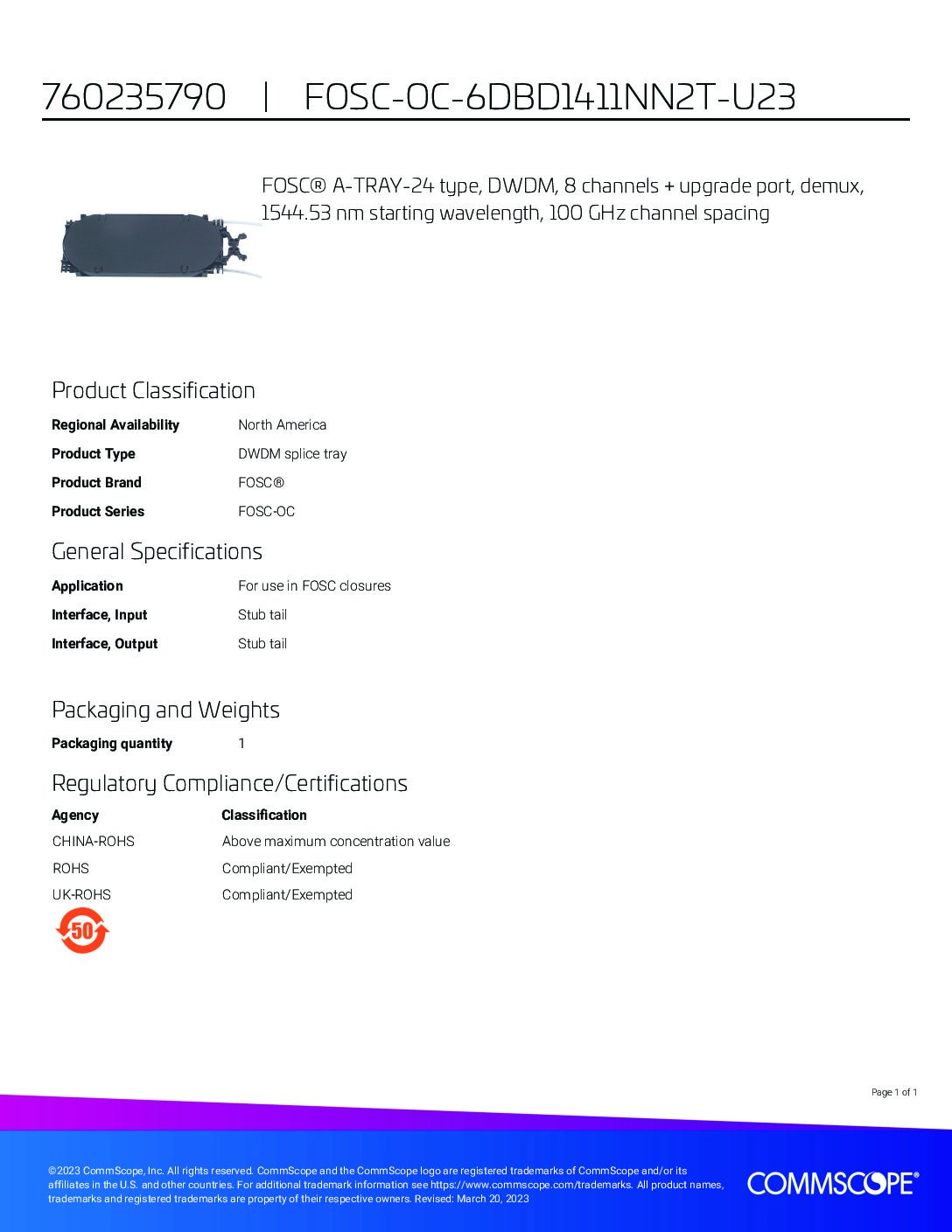 760235790 | FOSC-OC-6DBD1411NN2T-U23

FOSC® A-TRAY-24 type, DWDM, 8 channels + upgrade port, demux, 1544.53 nm starting wavelength, 100 GHz channel spacing

Product Classification

Regional Availability North America

Product Type DWDM splice tray

Product Brand FOSC®

Product Series FOSC-OC

General Specifications

Application For use in FOSC closures

Interface, Input Stub tail

Interface, Output Stub tail

Packaging and Weights

Packaging quantity 1

Regulatory Compliance/Certifications

| Agency | Classification |
|---|---|
| CHINA-ROHS | Above maximum concentration value |
| ROHS | Compliant/Exempted |
| UK-ROHS | Compliant/Exempted |

50

Page 1 of 1

©2023 CommScope, Inc. All rights reserved. CommScope and the CommScope logo are registered trademarks of CommScope and/or its affiliates in the U.S. and other countries. For additional trademark information see https://www.commscope.com/trademarks. All product names, trademarks and registered trademarks are property of their respective owners. Revised: March 20, 2023

COMMSCOPE®